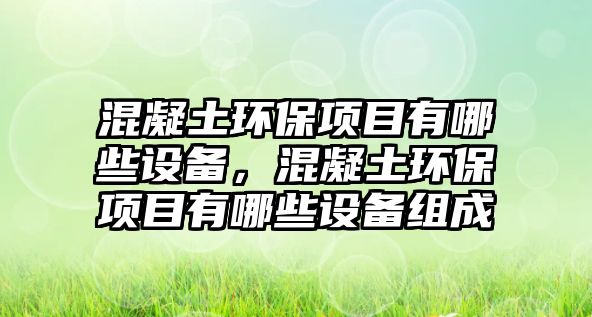 混凝土环保项目有哪些设备，混凝土环保项目有哪些设备组成